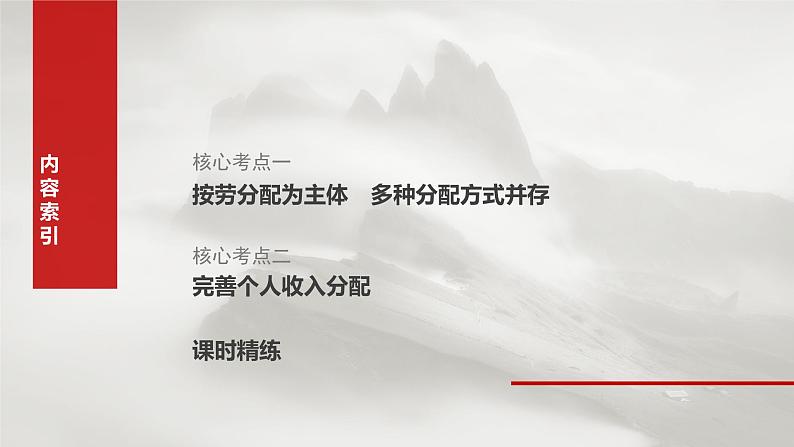 内容索引

核心考点一
按劳分配为主体　多种分配方式并存

核心考点二
完善个人收入分配

课时精练